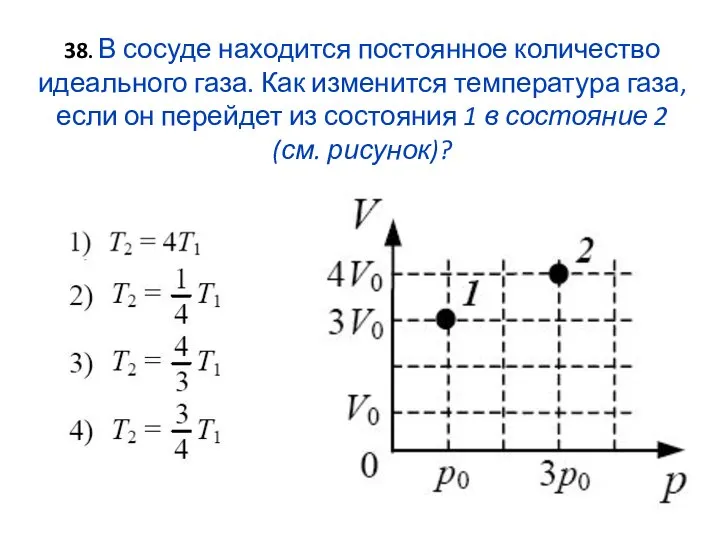 38. В сосуде находится постоянное количество идеального газа. Как изменится температура газа, если он перейдет из состояния 1 в состояние 2 (см. рисунок)?

1) $T_2 = 4T_1$

2) $T_2 = \frac{1}{4}T_1$

3) $T_2 = \frac{4}{3}T_1$

4) $T_2 = \frac{3}{4}T_1$

$V$
$4V_0$
$3V_0$
$V_0$
0
$p_0$
$3p_0$
$p$
1
2